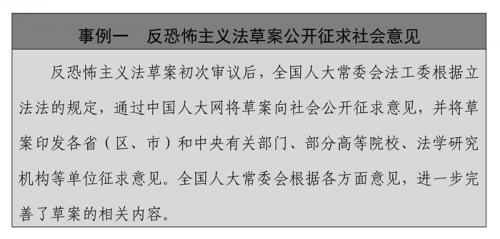 事例一　反恐怖主义法草案公开征求社会意见

反恐怖主义法草案初次审议后，全国人大常委会法工委根据立法法的规定，通过中国人大网将草案向社会公开征求意见，并将草案印发各省（区、市）和中央有关部门、部分高等院校、法学研究机构等单位征求意见。全国人大常委会根据各方面意见，进一步完善了草案的相关内容。